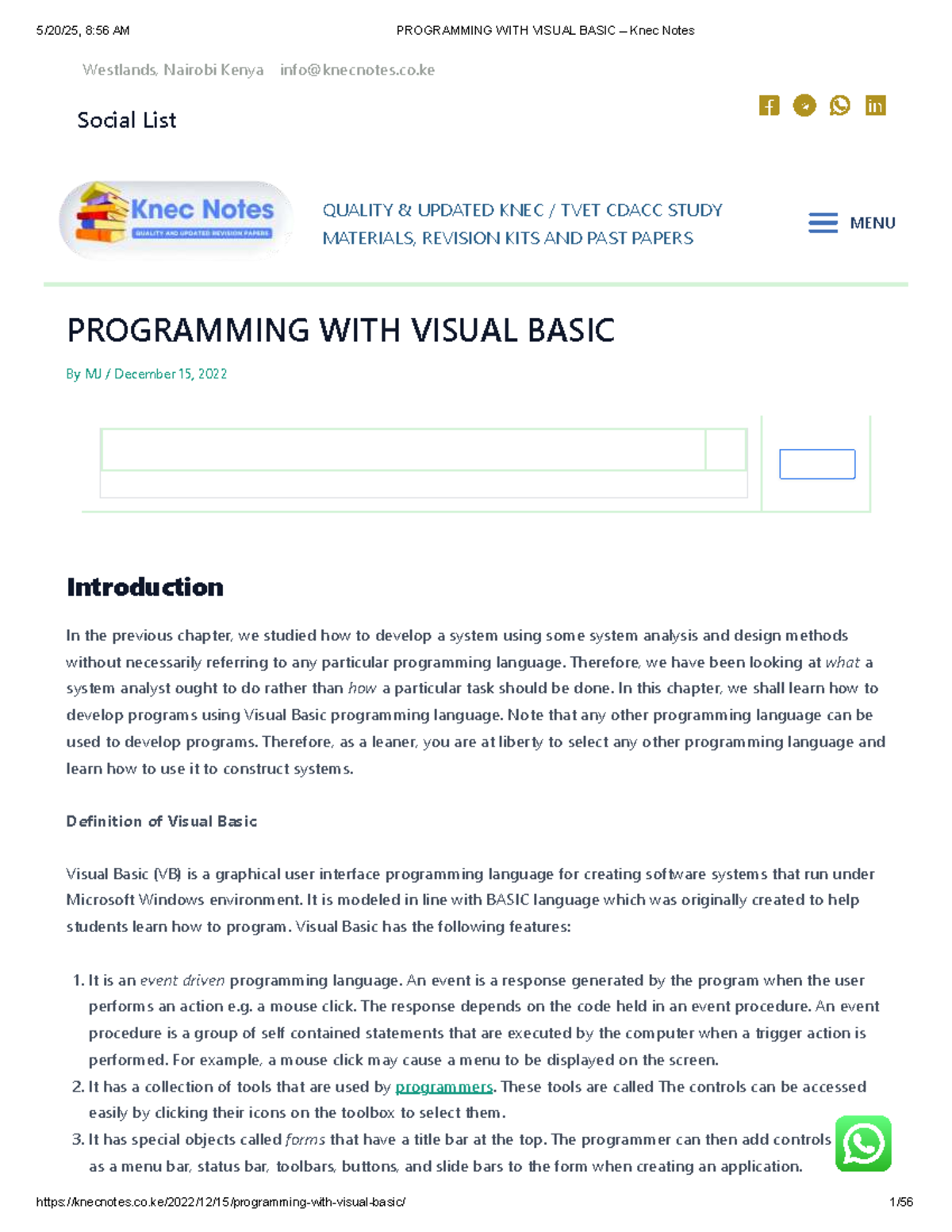 5/20/25, 8:56 AM PROGRAMMING WITH VISUAL BASIC – Knec Notes

Westlands, Nairobi Kenya info@knecnotes.co.ke

Social List

Knec Notes
QUALITY AND UPDATED REVISION PAPERS

QUALITY & UPDATED KNEC / TVET CDACC STUDY MATERIALS, REVISION KITS AND PAST PAPERS

MENU

PROGRAMMING WITH VISUAL BASIC

By MJ / December 15, 2022

Introduction

In the previous chapter, we studied how to develop a system using some system analysis and design methods without necessarily referring to any particular programming language. Therefore, we have been looking at what a system analyst ought to do rather than how a particular task should be done. In this chapter, we shall learn how to develop programs using Visual Basic programming language. Note that any other programming language can be used to develop programs. Therefore, as a leaner, you are at liberty to select any other programming language and learn how to use it to construct systems.

Definition of Visual Basic

Visual Basic (VB) is a graphical user interface programming language for creating software systems that run under Microsoft Windows environment. It is modeled in line with BASIC language which was originally created to help students learn how to program. Visual Basic has the following features:

1. It is an event driven programming language. An event is a response generated by the program when the user performs an action e.g. a mouse click. The response depends on the code held in an event procedure. An event procedure is a group of self contained statements that are executed by the computer when a trigger action is performed. For example, a mouse click may cause a menu to be displayed on the screen.
2. It has a collection of tools that are used by programmers. These tools are called The controls can be accessed easily by clicking their icons on the toolbox to select them.
3. It has special objects called forms that have a title bar at the top. The programmer can then add controls as a menu bar, status bar, toolbars, buttons, and slide bars to the form when creating an application.

https://knecnotes.co.ke/2022/12/15/programming-with-visual-basic/ 1/56